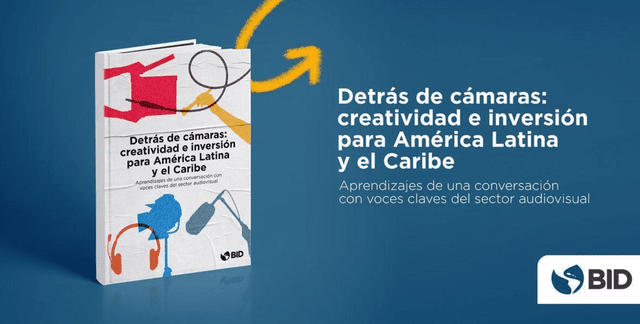 Detrás de cámaras: creatividad e inversión para América Latina y el Caribe

Aprendizajes de una conversación con voces claves del sector audiovisual

BID

Detrás de cámaras: creatividad e inversión para América Latina y el Caribe

Aprendizajes de una conversación con voces claves del sector audiovisual

BID